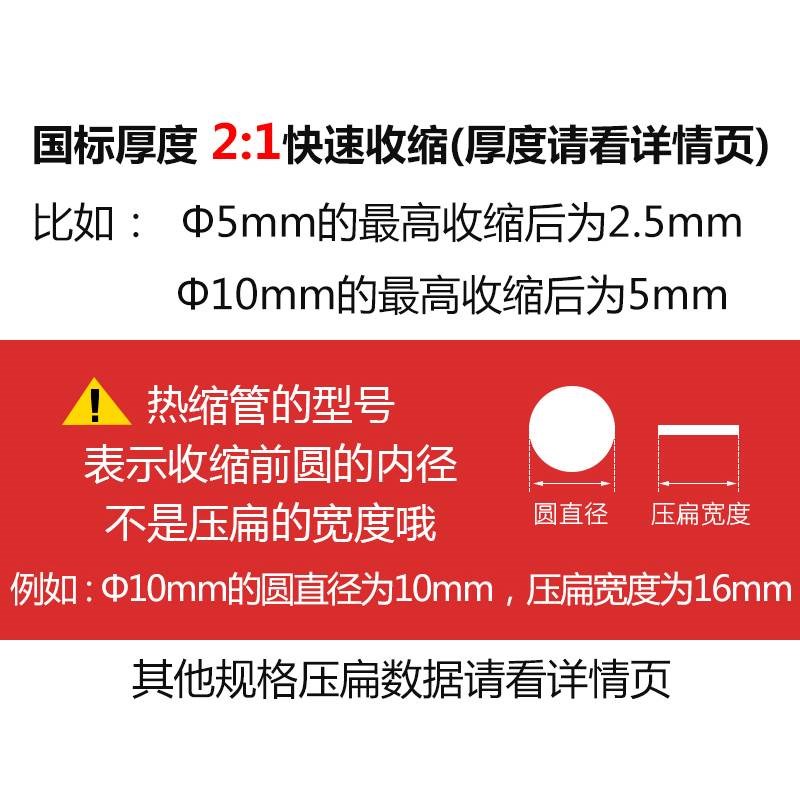 国标厚度 2:1快速收缩(厚度请看详情页)

比如： Φ5mm的最高收缩后为2.5mm

Φ10mm的最高收缩后为5mm

热缩管的型号
表示收缩前圆的内径
不是压扁的宽度哦

圆直径

压扁宽度

例如：Φ10mm的圆直径为10mm，压扁宽度为16mm

其他规格压扁数据请看详情页